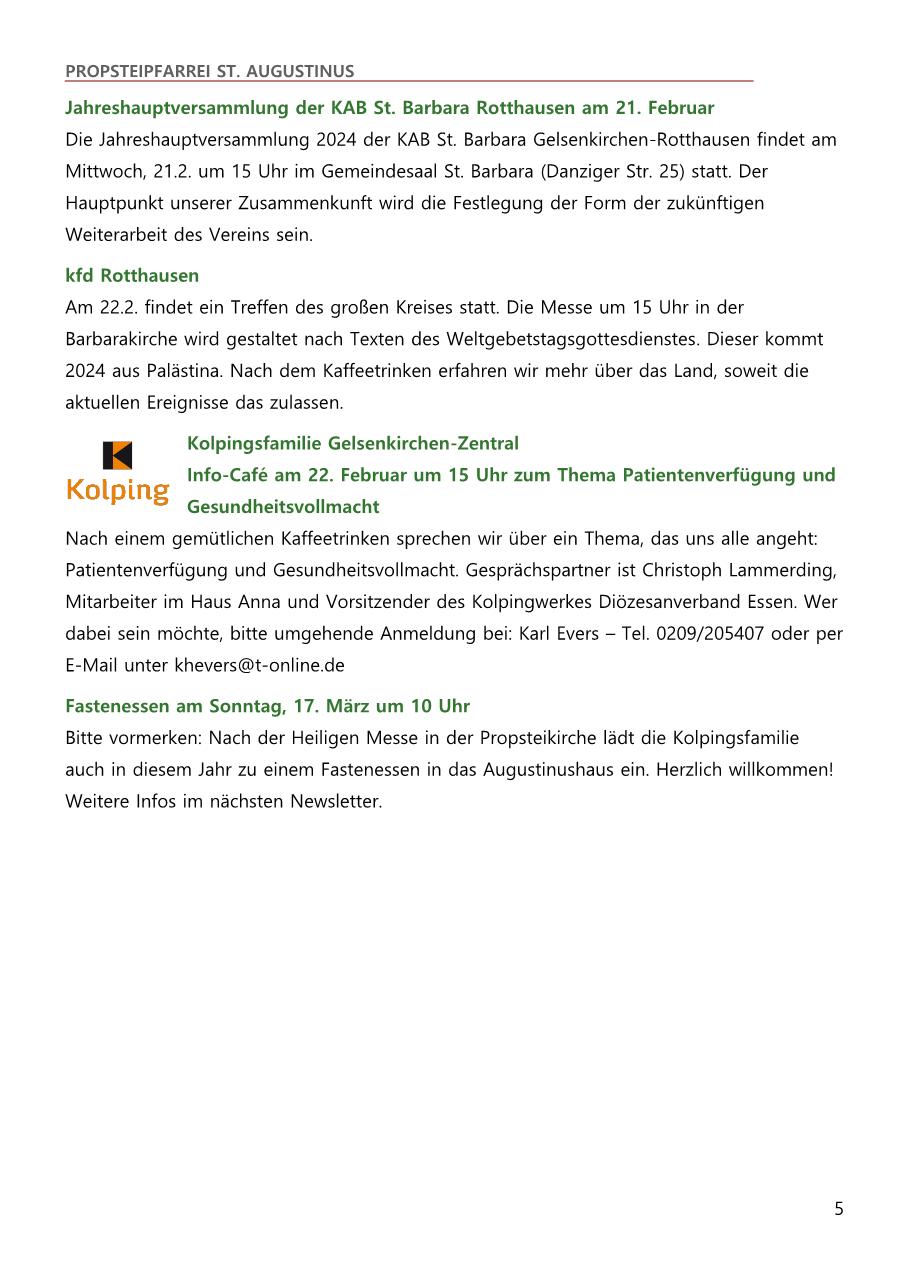 PROPSTEIPFARREI ST. AUGUSTINUS

Jahreshauptversammlung der KAB St. Barbara Rotthausen am 21. Februar
Die Jahreshauptversammlung 2024 der KAB St. Barbara Gelsenkirchen-Rotthausen findet am Mittwoch, 21.2. um 15 Uhr im Gemeindesaal St. Barbara (Danziger Str. 25) statt. Der Hauptpunkt unserer Zusammenkunft wird die Festlegung der Form der zukünftigen Weiterarbeit des Vereins sein.

kfd Rotthausen
Am 22.2. findet ein Treffen des großen Kreises statt. Die Messe um 15 Uhr in der Barbarakirche wird gestaltet nach Texten des Weltgebetstagsgottesdienstes. Dieser kommt 2024 aus Palästina. Nach dem Kaffeetrinken erfahren wir mehr über das Land, soweit die aktuellen Ereignisse das zulassen.

Kolping

Kolpingsfamilie Gelsenkirchen-Zentral
Info-Café am 22. Februar um 15 Uhr zum Thema Patientenverfügung und Gesundheitsvollmacht
Nach einem gemütlichen Kaffeetrinken sprechen wir über ein Thema, das uns alle angeht: Patientenverfügung und Gesundheitsvollmacht. Gesprächspartner ist Christoph Lammerding, Mitarbeiter im Haus Anna und Vorsitzender des Kolpingwerkes Diözesanverband Essen. Wer dabei sein möchte, bitte umgehende Anmeldung bei: Karl Evers – Tel. 0209/205407 oder per E-Mail unter khevers@t-online.de

Fastenessen am Sonntag, 17. März um 10 Uhr
Bitte vormerken: Nach der Heiligen Messe in der Propsteikirche lädt die Kolpingsfamilie auch in diesem Jahr zu einem Fastenessen in das Augustinushaus ein. Herzlich willkommen! Weitere Infos im nächsten Newsletter.

5